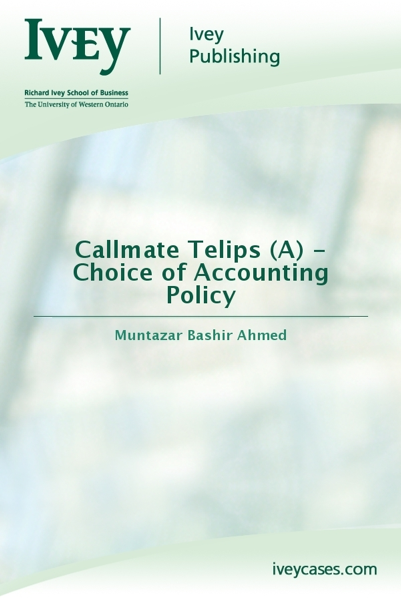 IVEY

Ivey Publishing

Richard Ivey School of Business
The University of Western Ontario

Callmate Telips (A) – Choice of Accounting Policy

Muntazar Bashir Ahmed

iveycases.com